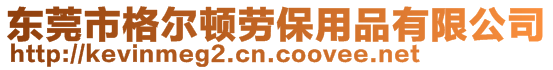 东莞市格尔顿劳保用品有限公司
http://kevinmeg2.cn.coovee.net